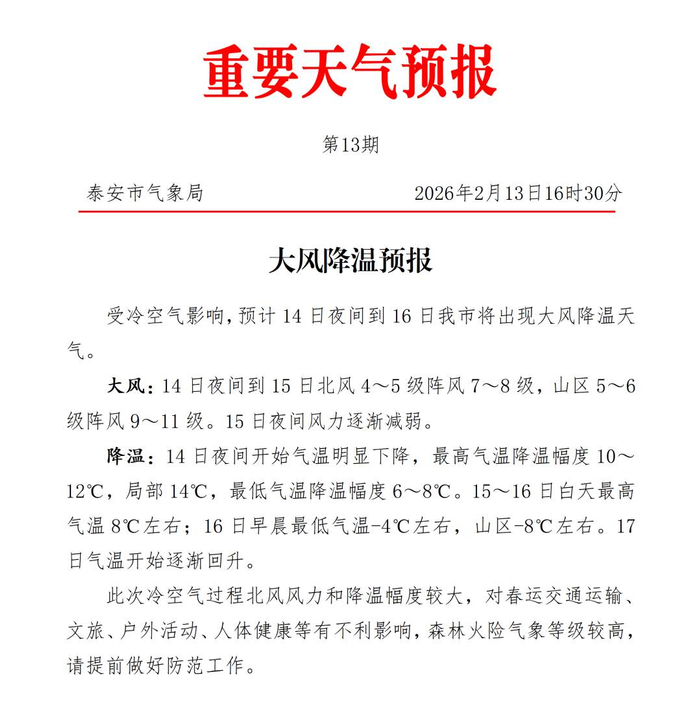 重要天气预报

第13期

泰安市气象局　　　　　　2026年2月13日16时30分

大风降温预报

受冷空气影响，预计14日夜间到16日我市将出现大风降温天气。

大风：14日夜间到15日北风4～5级阵风7～8级，山区5～6级阵风9～11级。15日夜间风力逐渐减弱。

降温：14日夜间开始气温明显下降，最高气温降温幅度10～12℃，局部14℃，最低气温降温幅度6～8℃。15～16日白天最高气温8℃左右；16日早晨最低气温-4℃左右，山区-8℃左右。17日气温开始逐渐回升。

此次冷空气过程北风风力和降温幅度较大，对春运交通运输、文旅、户外活动、人体健康等有不利影响，森林火险气象等级较高，请提前做好防范工作。